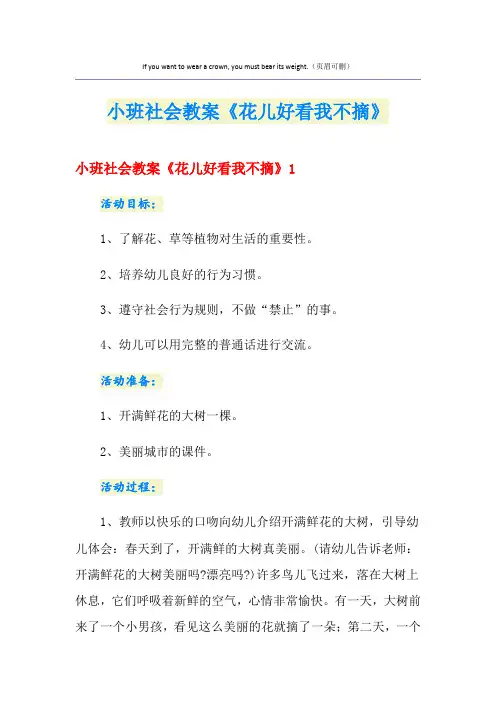 If you want to wear a crown, you must bear its weight.（页眉可删）

小班社会教案《花儿好看我不摘》

小班社会教案《花儿好看我不摘》1

活动目标：

1、了解花、草等植物对生活的重要性。

2、培养幼儿良好的行为习惯。

3、遵守社会行为规则，不做“禁止”的事。

4、幼儿可以用完整的普通话进行交流。

活动准备：

1、开满鲜花的大树一棵。

2、美丽城市的课件。

活动过程：

1、教师以快乐的口吻向幼儿介绍开满鲜花的大树，引导幼儿体会：春天到了，开满鲜的大树真美丽。(请幼儿告诉老师：开满鲜花的大树美丽吗?漂亮吗?)许多鸟儿飞过来，落在大树上休息，它们呼吸着新鲜的空气，心情非常愉快。有一天，大树前来了一个小男孩，看见这么美丽的花就摘了一朵；第二天，一个